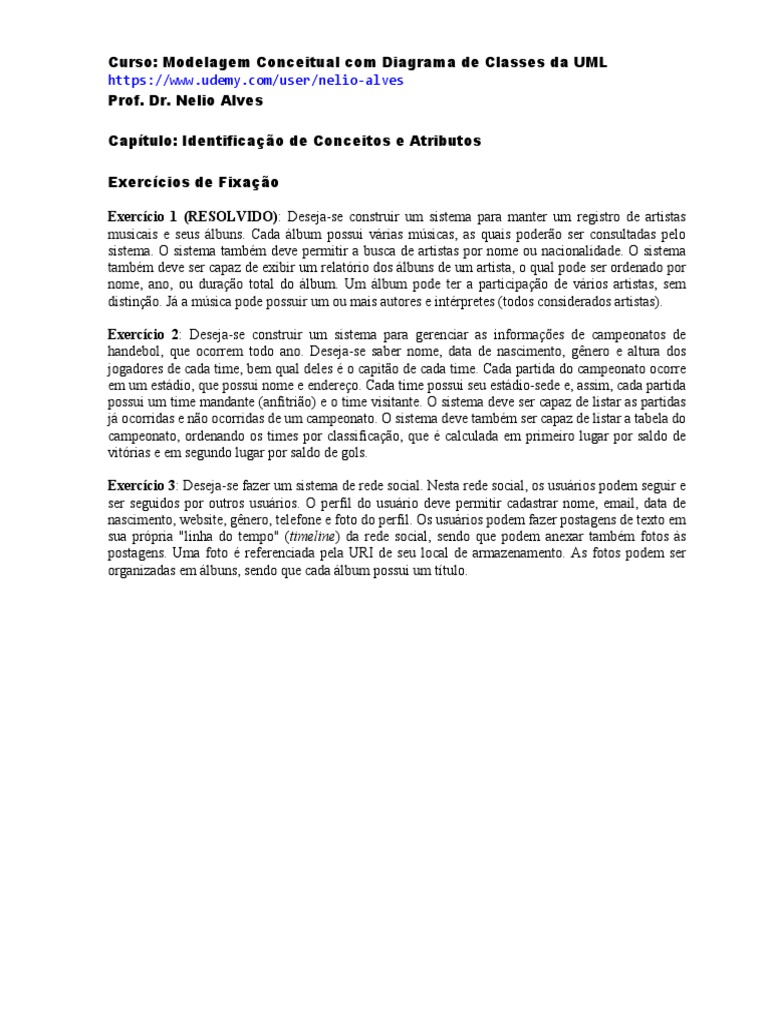 Curso: Modelagem Conceitual com Diagrama de Classes da UML
https://www.udemy.com/user/nelio-alves
Prof. Dr. Nelio Alves

Capítulo: Identificação de Conceitos e Atributos

Exercícios de Fixação

Exercício 1 (RESOLVIDO): Deseja-se construir um sistema para manter um registro de artistas musicais e seus álbuns. Cada álbum possui várias músicas, as quais poderão ser consultadas pelo sistema. O sistema também deve permitir a busca de artistas por nome ou nacionalidade. O sistema também deve ser capaz de exibir um relatório dos álbuns de um artista, o qual pode ser ordenado por nome, ano, ou duração total do álbum. Um álbum pode ter a participação de vários artistas, sem distinção. Já a música pode possuir um ou mais autores e intérpretes (todos considerados artistas).

Exercício 2: Deseja-se construir um sistema para gerenciar as informações de campeonatos de handebol, que ocorrem todo ano. Deseja-se saber nome, data de nascimento, gênero e altura dos jogadores de cada time, bem qual deles é o capitão de cada time. Cada partida do campeonato ocorre em um estádio, que possui nome e endereço. Cada time possui seu estádio-sede e, assim, cada partida possui um time mandante (anfitrião) e o time visitante. O sistema deve ser capaz de listar as partidas já ocorridas e não ocorridas de um campeonato. O sistema deve também ser capaz de listar a tabela do campeonato, ordenando os times por classificação, que é calculada em primeiro lugar por saldo de vitórias e em segundo lugar por saldo de gols.

Exercício 3: Deseja-se fazer um sistema de rede social. Nesta rede social, os usuários podem seguir e ser seguidos por outros usuários. O perfil do usuário deve permitir cadastrar nome, email, data de nascimento, website, gênero, telefone e foto do perfil. Os usuários podem fazer postagens de texto em sua própria "linha do tempo" (timeline) da rede social, sendo que podem anexar também fotos às postagens. Uma foto é referenciada pela URI de seu local de armazenamento. As fotos podem ser organizadas em álbuns, sendo que cada álbum possui um título.